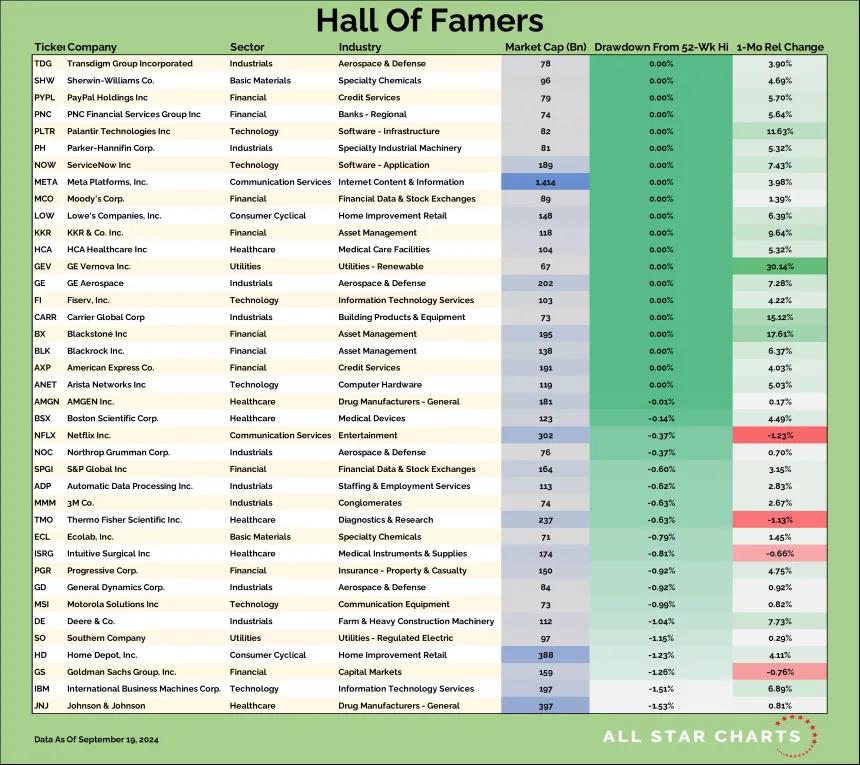 Hall Of Famers

| Ticker | Company | Sector | Industry | Market Cap (Bn) | Drawdown From 52-Wk Hi | 1-Mo Rel Change |
|---|---|---|---|---|---|---|
| TDG | Transdigm Group Incorporated | Industrials | Aerospace & Defense | 78 | 0.00% | 3.90% |
| SHW | Sherwin-Williams Co. | Basic Materials | Specialty Chemicals | 96 | 0.00% | 4.69% |
| PYPL | PayPal Holdings Inc | Financial | Credit Services | 79 | 0.00% | 5.70% |
| PNC | PNC Financial Services Group Inc | Financial | Banks - Regional | 74 | 0.00% | 5.64% |
| PLTR | Palantir Technologies Inc | Technology | Software - Infrastructure | 82 | 0.00% | 11.63% |
| PH | Parker-Hannifin Corp. | Industrials | Specialty Industrial Machinery | 81 | 0.00% | 5.32% |
| NOW | ServiceNow Inc | Technology | Software - Application | 189 | 0.00% | 7.43% |
| META | Meta Platforms, Inc. | Communication Services | Internet Content & Information | 1,414 | 0.00% | 3.98% |
| MCO | Moody's Corp. | Financial | Financial Data & Stock Exchanges | 89 | 0.00% | 1.39% |
| LOW | Lowe's Companies, Inc. | Consumer Cyclical | Home Improvement Retail | 148 | 0.00% | 6.39% |
| KKR | KKR & Co. Inc. | Financial | Asset Management | 118 | 0.00% | 9.64% |
| HCA | HCA Healthcare Inc | Healthcare | Medical Care Facilities | 104 | 0.00% | 5.32% |
| GEV | GE Vernova Inc. | Utilities | Utilities - Renewable | 67 | 0.00% | 30.14% |
| GE | GE Aerospace | Industrials | Aerospace & Defense | 202 | 0.00% | 7.28% |
| FI | Fiserv, Inc. | Technology | Information Technology Services | 103 | 0.00% | 4.22% |
| CARR | Carrier Global Corp | Industrials | Building Products & Equipment | 73 | 0.00% | 15.12% |
| BX | Blackstone Inc | Financial | Asset Management | 195 | 0.00% | 17.61% |
| BLK | Blackrock Inc. | Financial | Asset Management | 138 | 0.00% | 6.37% |
| AXP | American Express Co. | Financial | Credit Services | 191 | 0.00% | 4.03% |
| ANET | Arista Networks Inc | Technology | Computer Hardware | 119 | 0.00% | 5.03% |
| AMGN | AMGEN Inc. | Healthcare | Drug Manufacturers - General | 181 | -0.01% | 0.17% |
| BSX | Boston Scientific Corp. | Healthcare | Medical Devices | 123 | -0.14% | 4.49% |
| NFLX | Netflix Inc. | Communication Services | Entertainment | 302 | -0.37% | -1.23% |
| NOC | Northrop Grumman Corp. | Industrials | Aerospace & Defense | 76 | -0.37% | 0.70% |
| SPGI | S&P Global Inc | Financial | Financial Data & Stock Exchanges | 164 | -0.60% | 3.15% |
| ADP | Automatic Data Processing Inc. | Industrials | Staffing & Employment Services | 113 | -0.62% | 2.83% |
| MMM | 3M Co. | Industrials | Conglomerates | 74 | -0.63% | 2.67% |
| TMO | Thermo Fisher Scientific Inc. | Healthcare | Diagnostics & Research | 237 | -0.63% | -1.13% |
| ECL | Ecolab, Inc. | Basic Materials | Specialty Chemicals | 71 | -0.79% | 1.45% |
| ISRG | Intuitive Surgical Inc | Healthcare | Medical Instruments & Supplies | 174 | -0.81% | -0.66% |
| PGR | Progressive Corp. | Financial | Insurance - Property & Casualty | 150 | -0.92% | 4.75% |
| GD | General Dynamics Corp. | Industrials | Aerospace & Defense | 84 | -0.92% | 0.92% |
| MSI | Motorola Solutions Inc | Technology | Communication Equipment | 73 | -0.99% | 0.82% |
| DE | Deere & Co. | Industrials | Farm & Heavy Construction Machinery | 112 | -1.04% | 7.73% |
| SO | Southern Company | Utilities | Utilities - Regulated Electric | 97 | -1.15% | 0.29% |
| HD | Home Depot, Inc. | Consumer Cyclical | Home Improvement Retail | 388 | -1.23% | 4.11% |
| GS | Goldman Sachs Group, Inc. | Financial | Capital Markets | 159 | -1.26% | -0.76% |
| IBM | International Business Machines Corp. | Technology | Information Technology Services | 197 | -1.51% | 6.89% |
| JNJ | Johnson & Johnson | Healthcare | Drug Manufacturers - General | 397 | -1.53% | 0.81% |

Data As Of September 19, 2024

ALL STAR CHARTS